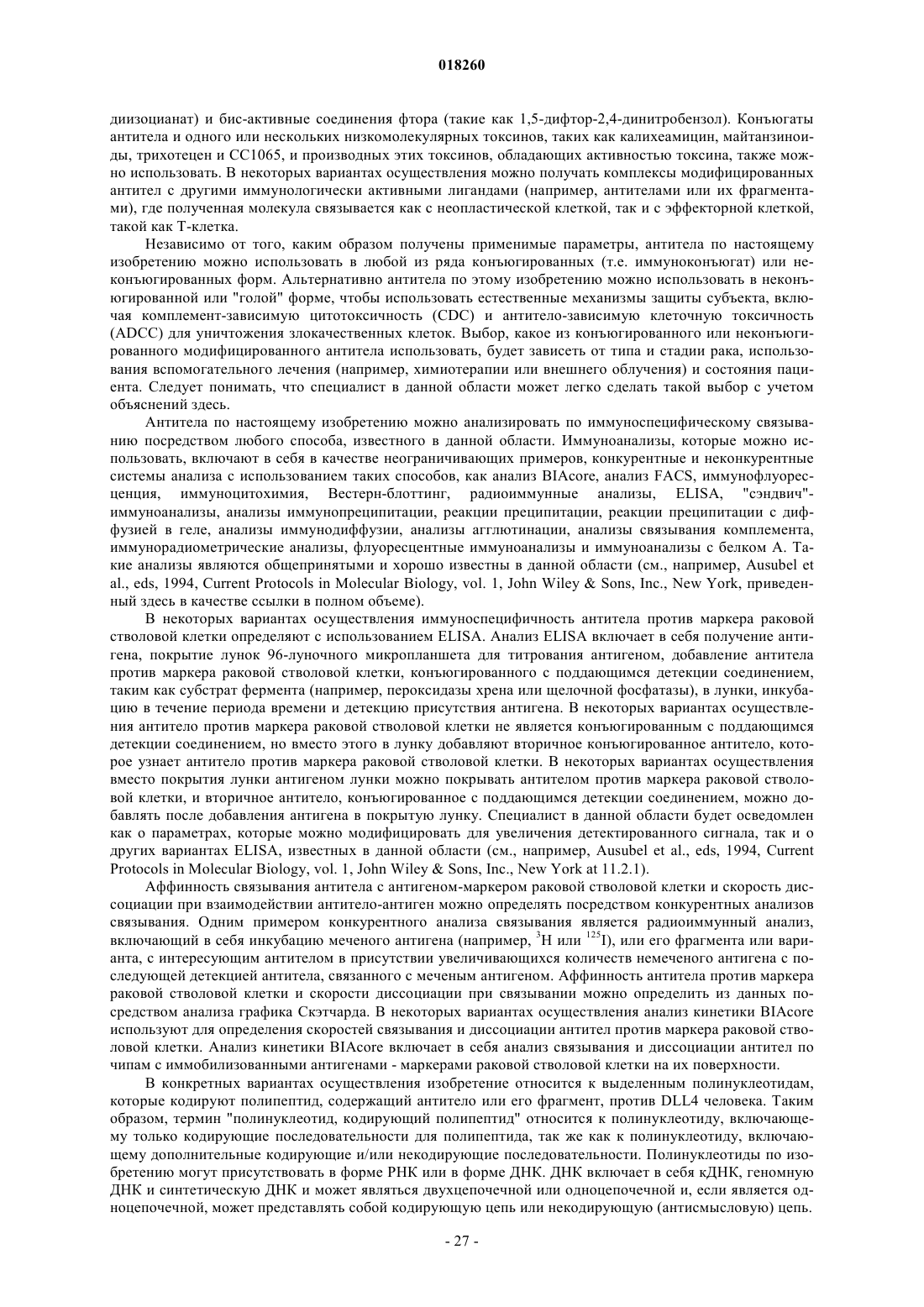 018260

диизоцианат) и бис-активные соединения фтора (такие как 1,5-дифтор-2,4-динитробензол). Конъюгаты антитела и одного или нескольких низкомолекулярных токсинов, таких как калихеамицин, майтанзиноиды, трихотецен и CC1065, и производных этих токсинов, обладающих активностью токсина, также можно использовать. В некоторых вариантах осуществления можно получать комплексы модифицированных антител с другими иммунологически активными лигандами (например, антителами или их фрагментами), где полученная молекула связывается как с неопластической клеткой, так и с эффекторной клеткой, такой как Т-клетка.

Независимо от того, каким образом получены применимые параметры, антитела по настоящему изобретению можно использовать в любой из ряда конъюгированных (т.е. иммуноконъюгат) или неконъюгированных форм. Альтернативно антитела по этому изобретению можно использовать в неконъюгированной или "голой" форме, чтобы использовать естественные механизмы защиты субъекта, включая комплемент-зависимую цитотоксичность (CDC) и антитело-зависимую клеточную токсичность (ADCC) для уничтожения злокачественных клеток. Выбор, какое из конъюгированного или неконъюгированного модифицированного антитела использовать, будет зависеть от типа и стадии рака, использования вспомогательного лечения (например, химиотерапии или внешнего облучения) и состояния пациента. Следует понимать, что специалист в данной области может легко сделать такой выбор с учетом объяснений здесь.

Антитела по настоящему изобретению можно анализировать по иммуноспецифическому связыванию посредством любого способа, известного в данной области. Иммуноанализы, которые можно использовать, включают в себя в качестве неограничивающих примеров, конкурентные и неконкурентные системы анализа с использованием таких способов, как анализ BIAcore, анализ FACS, иммунофлуоресценция, иммуноцитохимия, Вестерн-блоттинг, радиоиммунные анализы, ELISA, "сэндвич"-иммуноанализы, анализы иммунопреципитации, реакции преципитации, реакции преципитации с диффузией в геле, анализы иммунодиффузии, анализы агглютинации, анализы связывания комплемента, иммунорадиометрические анализы, флуоресцентные иммуноанализы и иммуноанализы с белком А. Такие анализы являются общепринятыми и хорошо известны в данной области (см., например, Ausubel et al., eds, 1994, Current Protocols in Molecular Biology, vol. 1, John Wiley & Sons, Inc., New York, приведенный здесь в качестве ссылки в полном объеме).

В некоторых вариантах осуществления иммуноспецифичность антитела против маркера раковой стволовой клетки определяют с использованием ELISA. Анализ ELISA включает в себя получение антигена, покрытие лунок 96-луночного микропланшета для титрования антигеном, добавление антитела против маркера раковой стволовой клетки, конъюгированного с поддающимся детекции соединением, таким как субстрат фермента (например, пероксидазы хрена или щелочной фосфатазы), в лунки, инкубацию в течение периода времени и детекцию присутствия антигена. В некоторых вариантах осуществления антитело против маркера раковой стволовой клетки не является конъюгированным с поддающимся детекции соединением, но вместо этого в лунку добавляют вторичное конъюгированное антитело, которое узнает антитело против маркера раковой стволовой клетки. В некоторых вариантах осуществления вместо покрытия лунки антигеном лунки можно покрывать антителом против маркера раковой стволовой клетки, и вторичное антитело, конъюгированное с поддающимся детекции соединением, можно добавлять после добавления антигена в покрытую лунку. Специалист в данной области будет осведомлен как о параметрах, которые можно модифицировать для увеличения детектированного сигнала, так и о других вариантах ELISA, известных в данной области (см., например, Ausubel et al., eds, 1994, Current Protocols in Molecular Biology, vol. 1, John Wiley & Sons, Inc., New York at 11.2.1).

Аффинность связывания антитела с антигеном-маркером раковой стволовой клетки и скорость диссоциации при взаимодействии антитело-антиген можно определять посредством конкурентных анализов связывания. Одним примером конкурентного анализа связывания является радиоиммунный анализ, включающий в себя инкубацию меченого антигена (например, $^3$H или $^{125}$I), или его фрагмента или варианта, с интересующим антителом в присутствии увеличивающихся количеств немеченого антигена с последующей детекцией антитела, связанного с меченым антигеном. Аффинность антитела против маркера раковой стволовой клетки и скорости диссоциации при связывании можно определить из данных посредством анализа графика Скэтчарда. В некоторых вариантах осуществления анализ кинетики BIAcore используют для определения скоростей связывания и диссоциации антител против маркера раковой стволовой клетки. Анализ кинетики BIAcore включает в себя анализ связывания и диссоциации антител по чипам с иммобилизованными антигенами - маркерами раковой стволовой клетки на их поверхности.

В конкретных вариантах осуществления изобретение относится к выделенным полинуклеотидам, которые кодируют полипептид, содержащий антитело или его фрагмент, против DLL4 человека. Таким образом, термин "полинуклеотид, кодирующий полипептид" относится к полинуклеотиду, включающему только кодирующие последовательности для полипептида, так же как к полинуклеотиду, включающему дополнительные кодирующие и/или некодирующие последовательности. Полинуклеотиды по изобретению могут присутствовать в форме РНК или в форме ДНК. ДНК включает в себя кДНК, геномную ДНК и синтетическую ДНК и может являться двухцепочечной или одноцепочечной и, если является одноцепочечной, может представлять собой кодирующую цепь или некодирующую (антисмысловую) цепь.

- 27 -